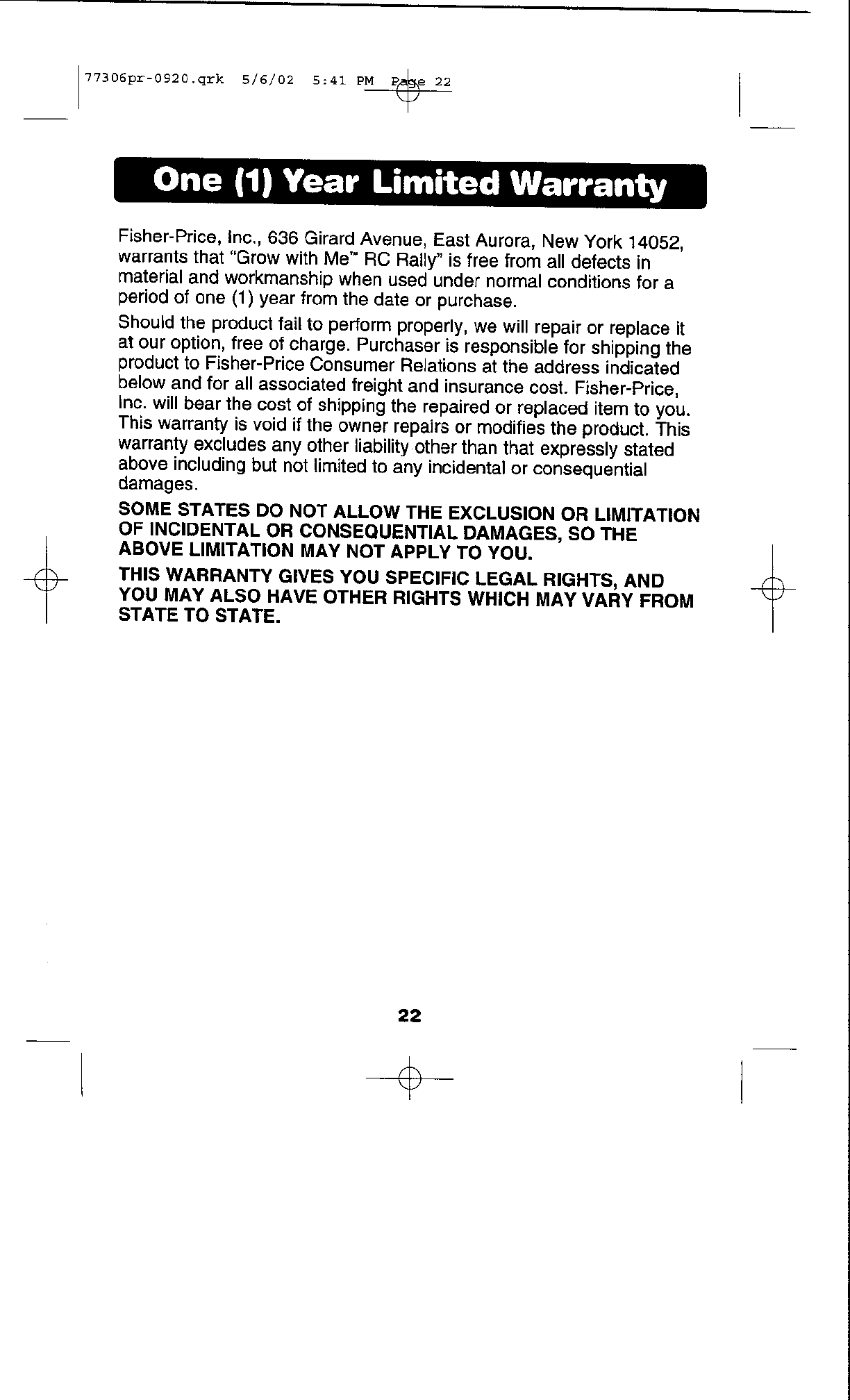 77306pr-0920.qrk 5/6/02 5:41 PM Page 22

One (1) Year Limited Warranty

Fisher-Price, Inc., 636 Girard Avenue, East Aurora, New York 14052, warrants that "Grow with Me™ RC Rally" is free from all defects in material and workmanship when used under normal conditions for a period of one (1) year from the date or purchase.

Should the product fail to perform properly, we will repair or replace it at our option, free of charge. Purchaser is responsible for shipping the product to Fisher-Price Consumer Relations at the address indicated below and for all associated freight and insurance cost. Fisher-Price, Inc. will bear the cost of shipping the repaired or replaced item to you. This warranty is void if the owner repairs or modifies the product. This warranty excludes any other liability other than that expressly stated above including but not limited to any incidental or consequential damages.

SOME STATES DO NOT ALLOW THE EXCLUSION OR LIMITATION OF INCIDENTAL OR CONSEQUENTIAL DAMAGES, SO THE ABOVE LIMITATION MAY NOT APPLY TO YOU.

THIS WARRANTY GIVES YOU SPECIFIC LEGAL RIGHTS, AND YOU MAY ALSO HAVE OTHER RIGHTS WHICH MAY VARY FROM STATE TO STATE.

22